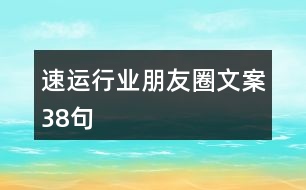 速运行业朋友圈文案38句